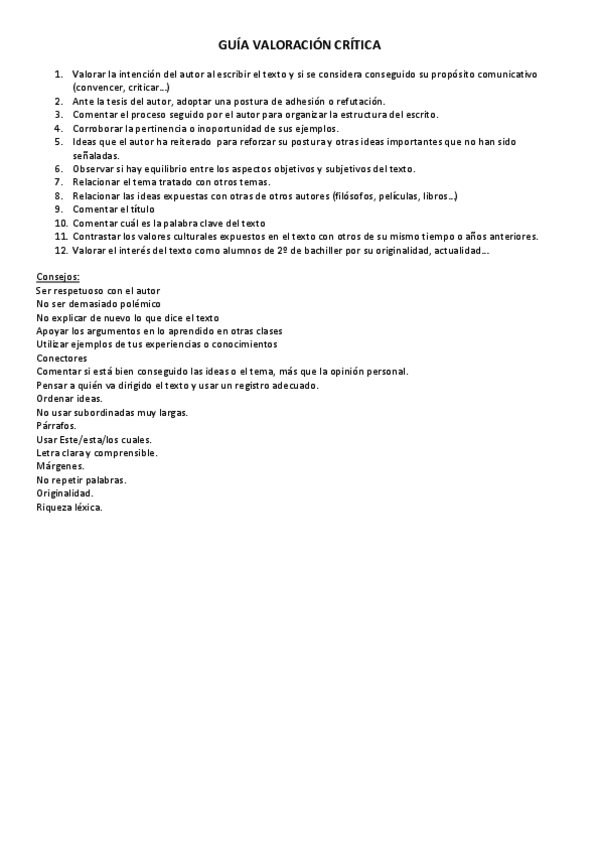 GUÍA VALORACIÓN CRÍTICA

1. Valorar la intención del autor al escribir el texto y si se considera conseguido su propósito comunicativo (convencer, criticar…)
2. Ante la tesis del autor, adoptar una postura de adhesión o refutación.
3. Comentar el proceso seguido por el autor para organizar la estructura del escrito.
4. Corroborar la pertinencia o inoportunidad de sus ejemplos.
5. Ideas que el autor ha reiterado para reforzar su postura y otras ideas importantes que no han sido señaladas.
6. Observar si hay equilibrio entre los aspectos objetivos y subjetivos del texto.
7. Relacionar el tema tratado con otros temas.
8. Relacionar las ideas expuestas con otras de otros autores (filósofos, películas, libros…)
9. Comentar el título
10. Comentar cuál es la palabra clave del texto
11. Contrastar los valores culturales expuestos en el texto con otros de su mismo tiempo o años anteriores.
12. Valorar el interés del texto como alumnos de 2º de bachiller por su originalidad, actualidad…

Consejos:
Ser respetuoso con el autor
No ser demasiado polémico
No explicar de nuevo lo que dice el texto
Apoyar los argumentos en lo aprendido en otras clases
Utilizar ejemplos de tus experiencias o conocimientos
Conectores
Comentar si está bien conseguido las ideas o el tema, más que la opinión personal.
Pensar a quién va dirigido el texto y usar un registro adecuado.
Ordenar ideas.
No usar subordinadas muy largas.
Párrafos.
Usar Este/esta/los cuales.
Letra clara y comprensible.
Márgenes.
No repetir palabras.
Originalidad.
Riqueza léxica.